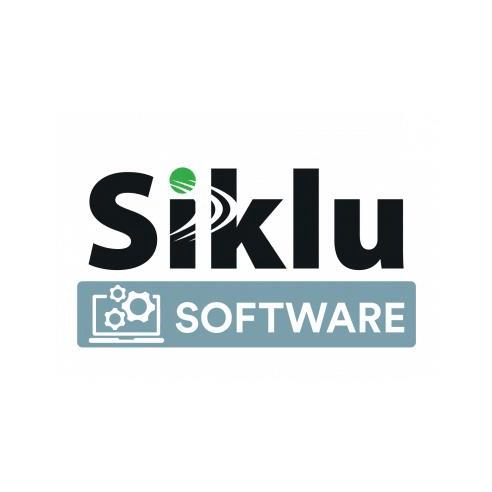 Siklu

SOFTWARE